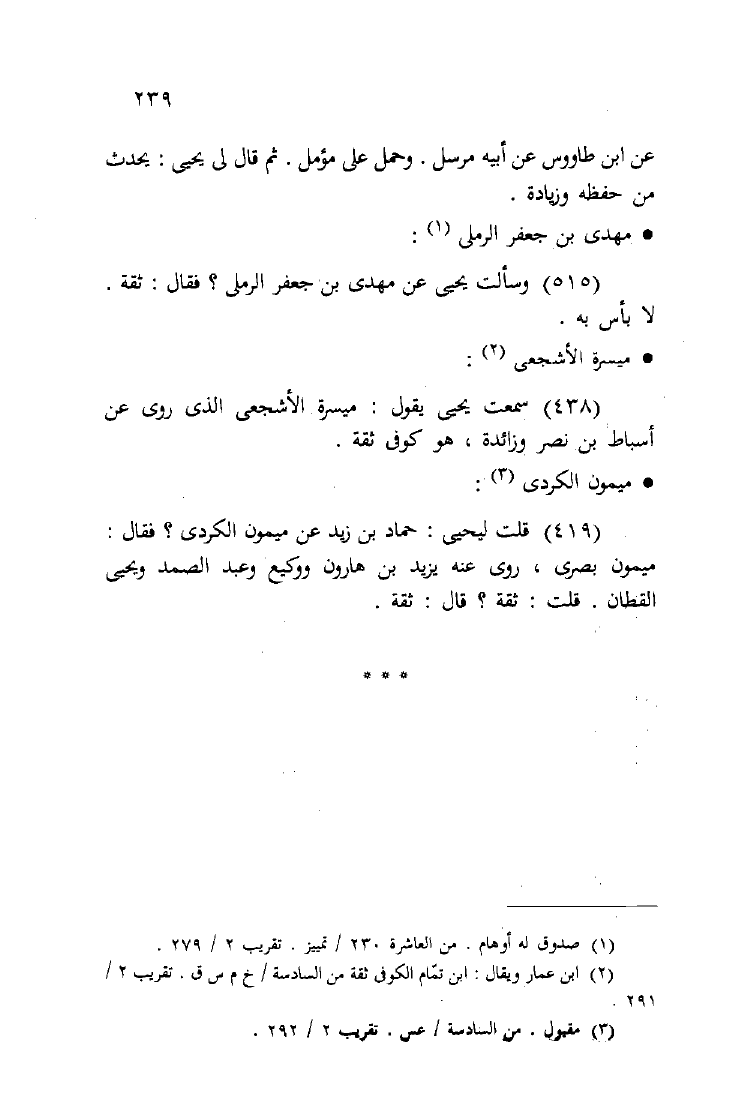 ٢٣٩

عن ابن طاووس عن أبيه مرسل . وحمل على مؤمل . ثم قال لى يحيى : يحدث من حفظه وزيادة .

● مهدى بن جعفر الرملى (١) :

(٥١٥) وسألت يحيى عن مهدى بن جعفر الرملى ؟ فقال : ثقة . لا بأس به .

● ميسرة الأشجعى (٢) :

(٤٣٨) سمعت يحيى يقول : ميسرة الأشجعى الذى روى عن أسباط بن نصر وزائدة ، هو كوفى ثقة .

● ميمون الكردى (٣) :

(٤١٩) قلت ليحيى : حماد بن زيد عن ميمون الكردى ؟ فقال : ميمون بصرى ، روى عنه يزيد بن هارون ووكيع وعبد الصمد ويحيى القطان . قلت : ثقة ؟ قال : ثقة .

* * *

(١) صدوق له أوهام . من العاشرة ٢٣٠ / تمييز . تقريب ٢ / ٢٧٩ .
(٢) ابن عمار ويقال : ابن تمّام الكوفى ثقة من السادسة / خ م س ق . تقريب ٢ / ٢٩١ .
(٣) مقبول . من السادسة / عس . تقريب ٢ / ٢٩٢ .